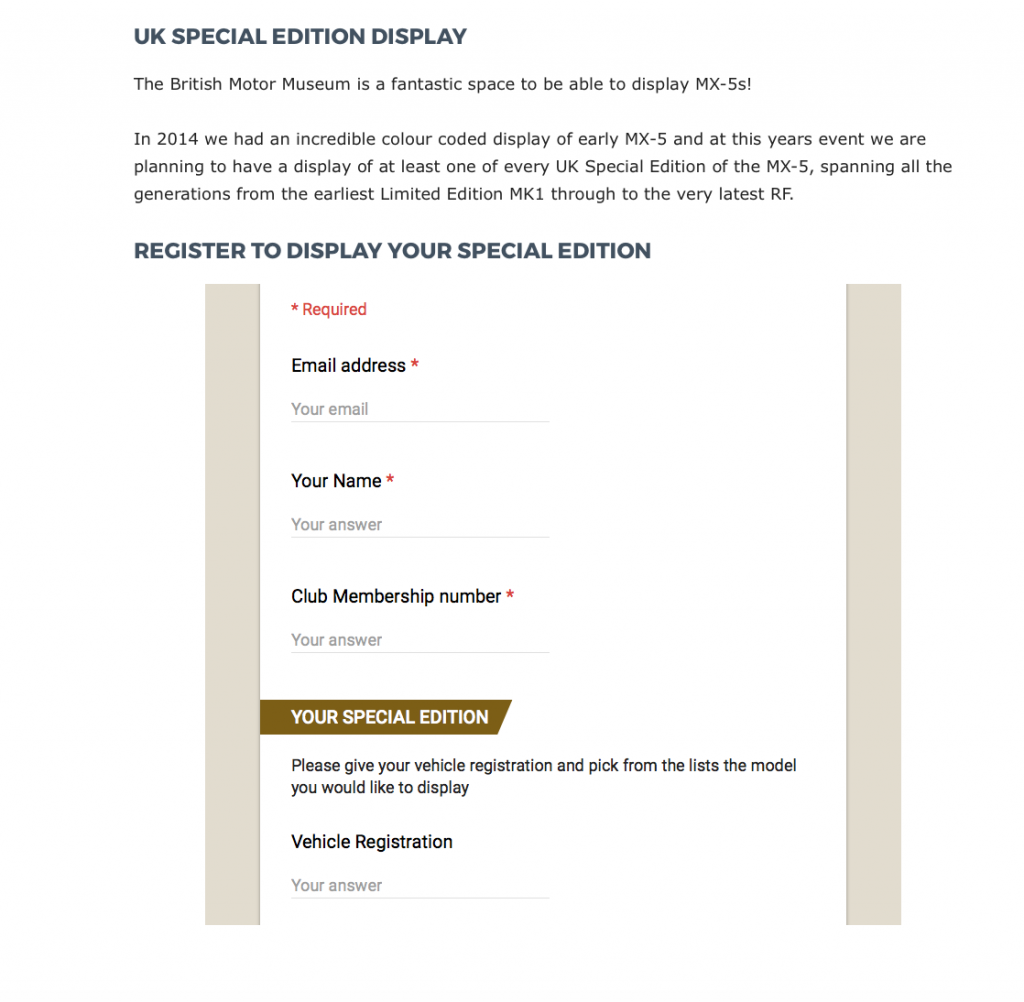 UK SPECIAL EDITION DISPLAY

The British Motor Museum is a fantastic space to be able to display MX-5s!

In 2014 we had an incredible colour coded display of early MX-5 and at this years event we are planning to have a display of at least one of every UK Special Edition of the MX-5, spanning all the generations from the earliest Limited Edition MK1 through to the very latest RF.

REGISTER TO DISPLAY YOUR SPECIAL EDITION

* Required

Email address *

Your email

Your Name *

Your answer

Club Membership number *

Your answer

YOUR SPECIAL EDITION

Please give your vehicle registration and pick from the lists the model you would like to display

Vehicle Registration

Your answer